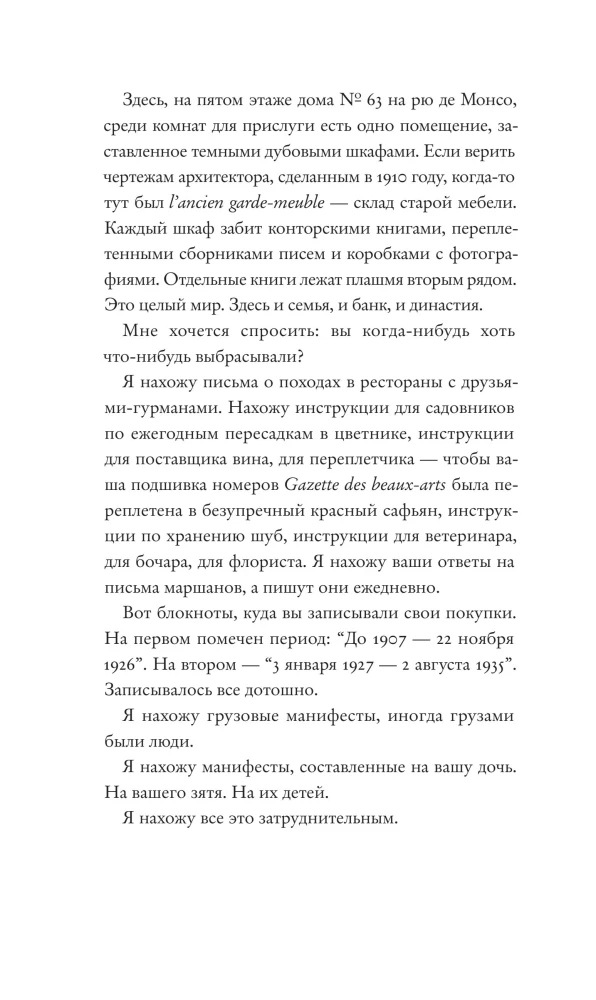 Здесь, на пятом этаже дома № 63 на рю де Монсо, среди комнат для прислуги есть одно помещение, заставленное темными дубовыми шкафами. Если верить чертежам архитектора, сделанным в 1910 году, когда-то тут был l'ancien garde-meuble — склад старой мебели. Каждый шкаф забит конторскими книгами, переплетенными сборниками писем и коробками с фотографиями. Отдельные книги лежат плашмя вторым рядом. Это целый мир. Здесь и семья, и банк, и династия.

Мне хочется спросить: вы когда-нибудь хоть что-нибудь выбрасывали?

Я нахожу письма о походах в рестораны с друзьями-гурманами. Нахожу инструкции для садовников по ежегодным пересадкам в цветнике, инструкции для поставщика вина, для переплетчика — чтобы ваша подшивка номеров Gazette des beaux-arts была переплетена в безупречный красный сафьян, инструкции по хранению шуб, инструкции для ветеринара, для бочара, для флориста. Я нахожу ваши ответы на письма маршанов, а пишут они ежедневно.

Вот блокноты, куда вы записывали свои покупки. На первом помечен период: "До 1907 — 22 ноября 1926". На втором — "3 января 1927 — 2 августа 1935". Записывалось все дотошно.

Я нахожу грузовые манифесты, иногда грузами были люди.

Я нахожу манифесты, составленные на вашу дочь. На вашего зятя. На их детей.

Я нахожу все это затруднительным.